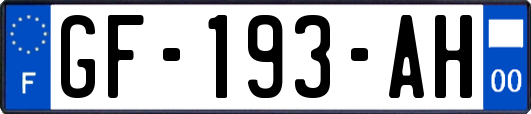 F
GF-193-AH
00